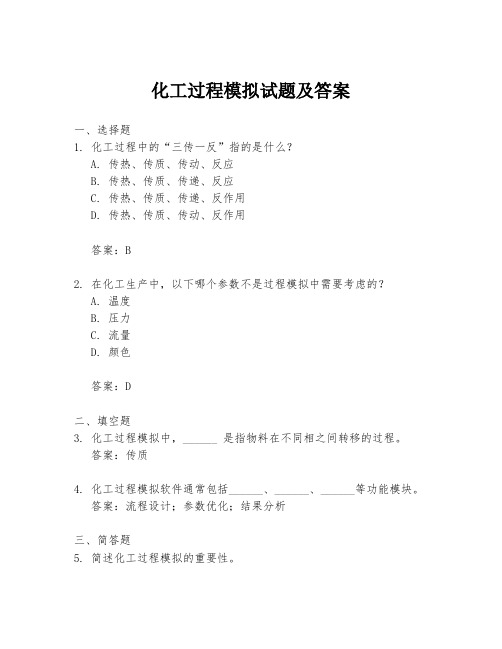 化工过程模拟试题及答案

一、选择题
1. 化工过程中的“三传一反”指的是什么？
A. 传热、传质、传动、反应
B. 传热、传质、传递、反应
C. 传热、传质、传递、反作用
D. 传热、传质、传动、反作用

答案：B

2. 在化工生产中，以下哪个参数不是过程模拟中需要考虑的？
A. 温度
B. 压力
C. 流量
D. 颜色

答案：D

二、填空题
3. 化工过程模拟中，______ 是指物料在不同相之间转移的过程。
答案：传质

4. 化工过程模拟软件通常包括______、______、______等功能模块。
答案：流程设计；参数优化；结果分析

三、简答题
5. 简述化工过程模拟的重要性。